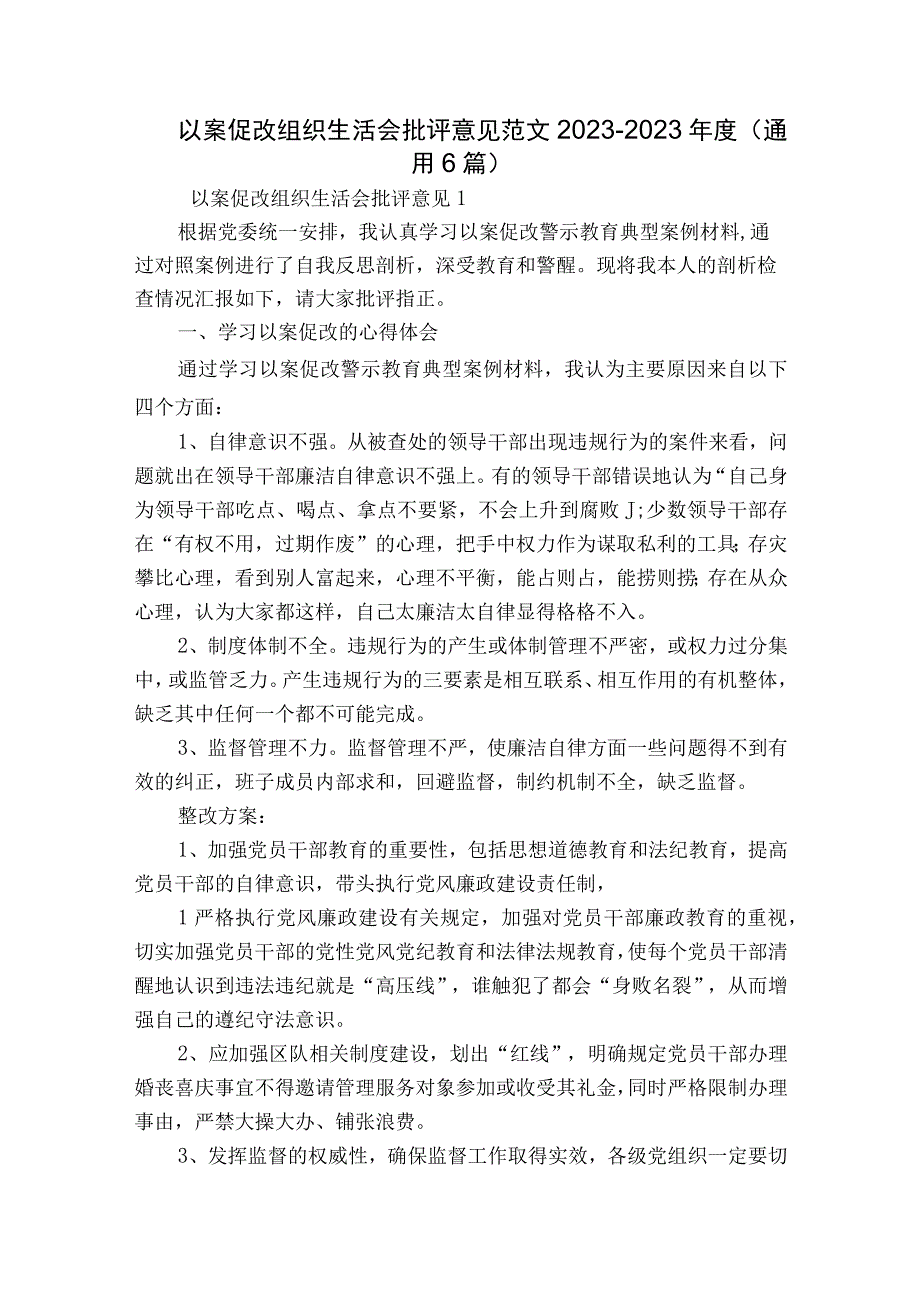 以案促改组织生活会批评意见范文2023-2023年度（通用6篇）

以案促改组织生活会批评意见1

根据党委统一安排，我认真学习以案促改警示教育典型案例材料，通过对照案例进行了自我反思剖析，深受教育和警醒。现将我本人的剖析检查情况汇报如下，请大家批评指正。

一、学习以案促改的心得体会

通过学习以案促改警示教育典型案例材料，我认为主要原因来自以下四个方面：

1、自律意识不强。从被查处的领导干部出现违规行为的案件来看，问题就出在领导干部廉洁自律意识不强上。有的领导干部错误地认为“自己身为领导干部吃点、喝点、拿点不要紧，不会上升到腐败J;少数领导干部存在“有权不用，过期作废”的心理，把手中权力作为谋取私利的工具;存灾攀比心理，看到别人富起来，心理不平衡，能占则占，能捞则捞;存在从众心理，认为大家都这样，自己太廉洁太自律显得格格不入。

2、制度体制不全。违规行为的产生或体制管理不严密，或权力过分集中，或监管乏力。产生违规行为的三要素是相互联系、相互作用的有机整体，缺乏其中任何一个都不可能完成。

3、监督管理不力。监督管理不严，使廉洁自律方面一些问题得不到有效的纠正，班子成员内部求和，回避监督，制约机制不全，缺乏监督。

整改方案：

1、加强党员干部教育的重要性，包括思想道德教育和法纪教育，提高党员干部的自律意识，带头执行党风廉政建设责任制，

1严格执行党风廉政建设有关规定，加强对党员干部廉政教育的重视，切实加强党员干部的党性党风党纪教育和法律法规教育，使每个党员干部清醒地认识到违法违纪就是“高压线”，谁触犯了都会“身败名裂”，从而增强自己的遵纪守法意识。

2、应加强区队相关制度建设，划出“红线”，明确规定党员干部办理婚丧喜庆事宜不得邀请管理服务对象参加或收受其礼金，同时严格限制办理事由，严禁大操大办、铺张浪费。

3、发挥监督的权威性，确保监督工作取得实效，各级党组织一定要切